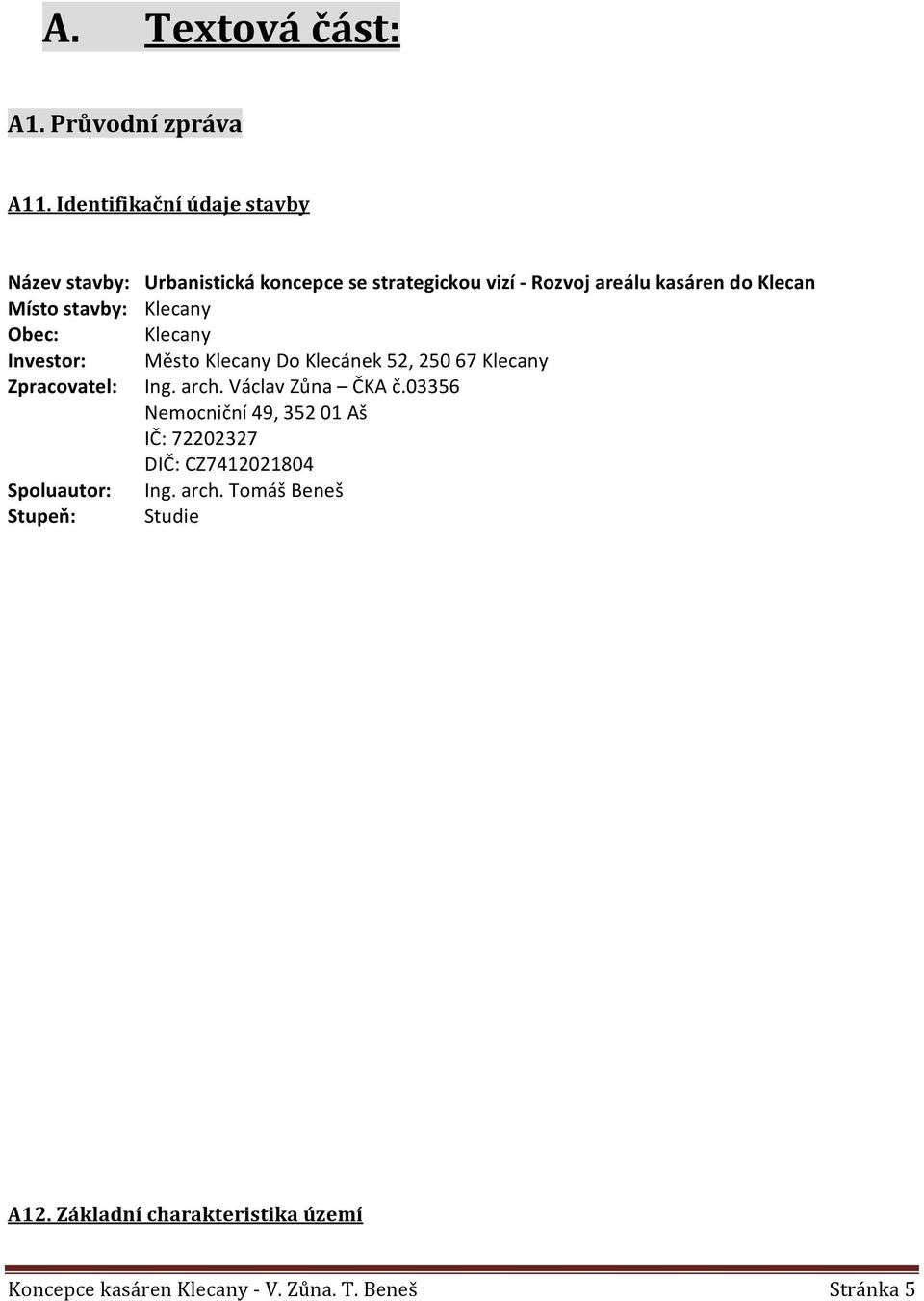 A. Textová část:

A1. Průvodní zpráva

A11. Identifikační údaje stavby

Název stavby: Urbanistická koncepce se strategickou vizí - Rozvoj areálu kasáren do Klecan
Místo stavby: Klecany
Obec: Klecany
Investor: Město Klecany Do Klecánek 52, 250 67 Klecany
Zpracovatel: Ing. arch. Václav Zůna – ČKA č.03356
Nemocniční 49, 352 01 Aš
IČ: 72202327
DIČ: CZ7412021804
Spoluautor: Ing. arch. Tomáš Beneš
Stupeň: Studie

A12. Základní charakteristika území

Koncepce kasáren Klecany - V. Zůna. T. Beneš Stránka 5